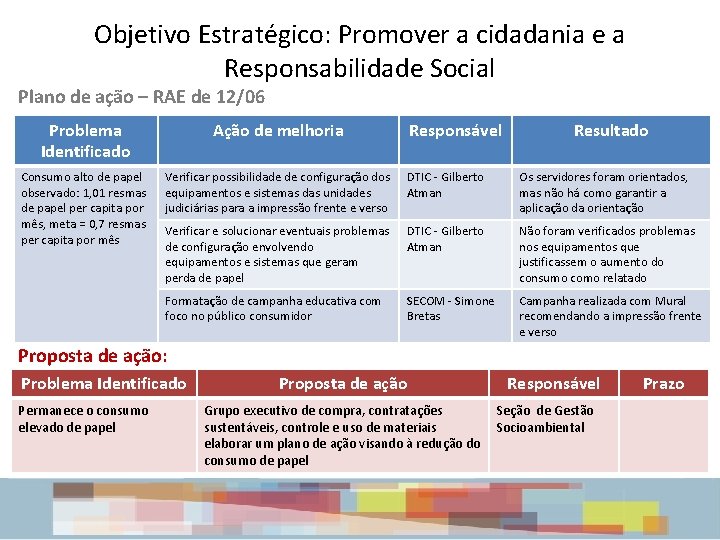 Objetivo Estratégico: Promover a cidadania e a Responsabilidade Social

Plano de ação – RAE de 12/06

| Problema Identificado | Ação de melhoria | Responsável | Resultado |
|---|---|---|---|
| Consumo alto de papel observado: 1,01 resmas de papel per capita por mês, meta = 0,7 resmas per capita por mês | Verificar possibilidade de configuração dos equipamentos e sistemas das unidades judiciárias para a impressão frente e verso | DTIC - Gilberto Atman | Os servidores foram orientados, mas não há como garantir a aplicação da orientação |
| | Verificar e solucionar eventuais problemas de configuração envolvendo equipamentos e sistemas que geram perda de papel | DTIC - Gilberto Atman | Não foram verificados problemas nos equipamentos que justificassem o aumento do consumo como relatado |
| | Formatação de campanha educativa com foco no público consumidor | SECOM - Simone Bretas | Campanha realizada com Mural recomendando a impressão frente e verso |

Proposta de ação:

| Problema Identificado | Proposta de ação | Responsável | Prazo |
|---|---|---|---|
| Permanece o consumo elevado de papel | Grupo executivo de compra, contratações sustentáveis, controle e uso de materiais elaborar um plano de ação visando à redução do consumo de papel | Seção de Gestão Socioambiental | |